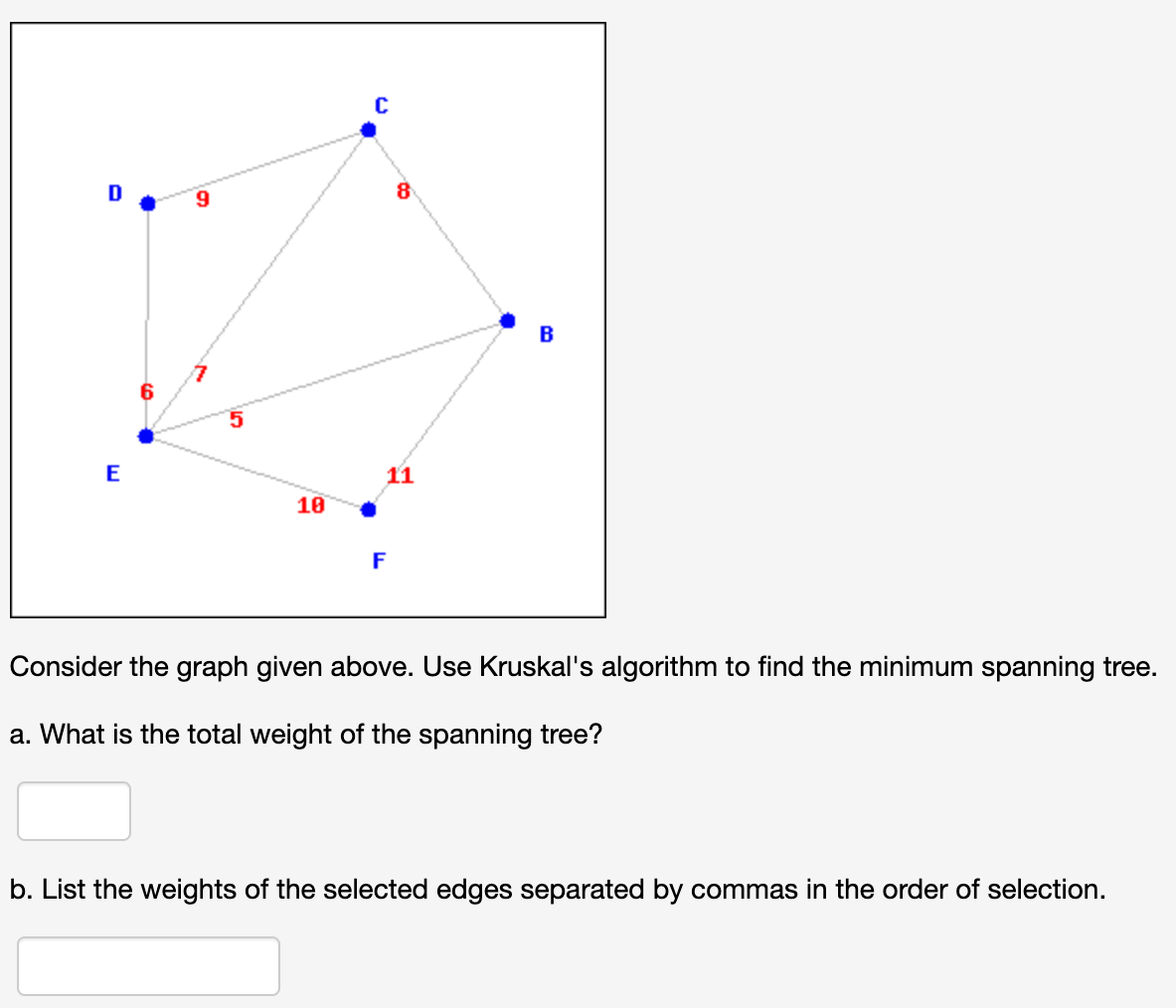 C

D 9 8

B

7
6
5

E 11
10

F

Consider the graph given above. Use Kruskal's algorithm to find the minimum spanning tree.

a. What is the total weight of the spanning tree?

b. List the weights of the selected edges separated by commas in the order of selection.